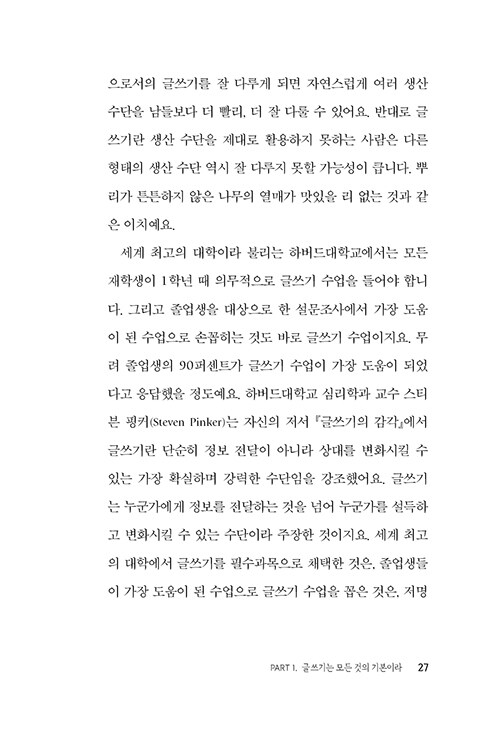 으로서의 글쓰기를 잘 다루게 되면 자연스럽게 여러 생산 수단을 남들보다 더 빨리, 더 잘 다룰 수 있어요. 반대로 글쓰기란 생산 수단을 제대로 활용하지 못하는 사람은 다른 형태의 생산 수단 역시 잘 다루지 못할 가능성이 큽니다. 뿌리가 튼튼하지 않은 나무의 열매가 맛있을 리 없는 것과 같은 이치예요.

세계 최고의 대학이라 불리는 하버드대학교에서는 모든 재학생이 1학년 때 의무적으로 글쓰기 수업을 들어야 합니다. 그리고 졸업생을 대상으로 한 설문조사에서 가장 도움이 된 수업으로 손꼽히는 것도 바로 글쓰기 수업이지요. 무려 졸업생의 90퍼센트가 글쓰기 수업이 가장 도움이 되었다고 응답했을 정도예요. 하버드대학교 심리학과 교수 스티븐 핑커(Steven Pinker)는 자신의 저서 『글쓰기의 감각』에서 글쓰기란 단순히 정보 전달이 아니라 상대를 변화시킬 수 있는 가장 확실하며 강력한 수단임을 강조했어요. 글쓰기는 누군가에게 정보를 전달하는 것을 넘어 누군가를 설득하고 변화시킬 수 있는 수단이라 주장한 것이지요. 세계 최고의 대학에서 글쓰기를 필수과목으로 채택한 것은, 졸업생들이 가장 도움이 된 수업으로 글쓰기 수업을 꼽은 것은, 저명

PART 1. 글쓰기는 모든 것의 기본이라 27